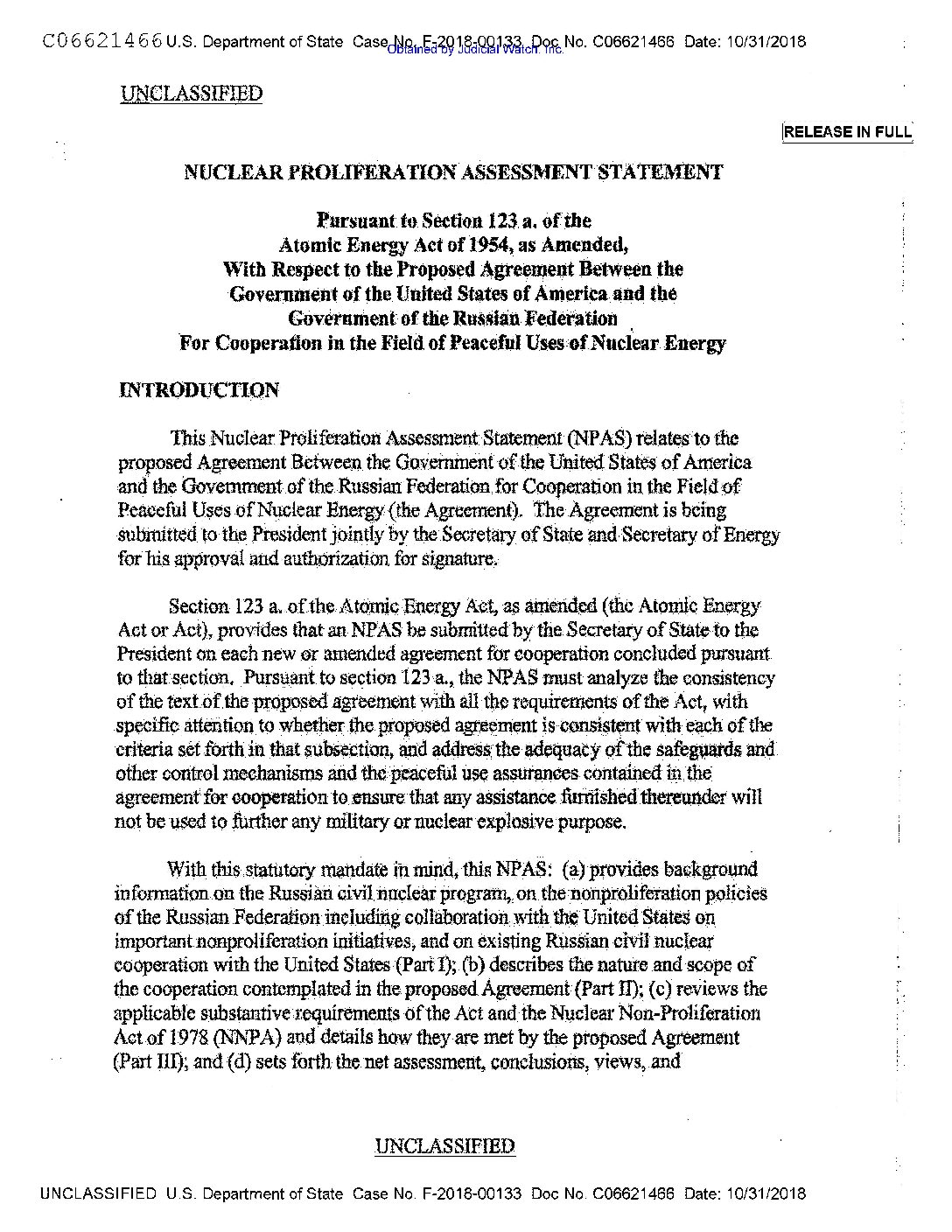 C06621466 U.S. Department of State Case No. F-2018-00133 Doc No. C06621466 Date: 10/31/2018
Obtained by Judicial Watch, Inc.

UNCLASSIFIED

RELEASE IN FULL

NUCLEAR PROLIFERATION ASSESSMENT STATEMENT

Pursuant to Section 123 a. of the Atomic Energy Act of 1954, as Amended, With Respect to the Proposed Agreement Between the Government of the United States of America and the Government of the Russian Federation For Cooperation in the Field of Peaceful Uses of Nuclear Energy

INTRODUCTION

This Nuclear Proliferation Assessment Statement (NPAS) relates to the proposed Agreement Between the Government of the United States of America and the Government of the Russian Federation for Cooperation in the Field of Peaceful Uses of Nuclear Energy (the Agreement). The Agreement is being submitted to the President jointly by the Secretary of State and Secretary of Energy for his approval and authorization for signature.

Section 123 a. of the Atomic Energy Act, as amended (the Atomic Energy Act or Act), provides that an NPAS be submitted by the Secretary of State to the President on each new or amended agreement for cooperation concluded pursuant to that section. Pursuant to section 123 a., the NPAS must analyze the consistency of the text of the proposed agreement with all the requirements of the Act, with specific attention to whether the proposed agreement is consistent with each of the criteria set forth in that subsection, and address the adequacy of the safeguards and other control mechanisms and the peaceful use assurances contained in the agreement for cooperation to ensure that any assistance furnished thereunder will not be used to further any military or nuclear explosive purpose.

With this statutory mandate in mind, this NPAS: (a) provides background information on the Russian civil nuclear program, on the nonproliferation policies of the Russian Federation including collaboration with the United States on important nonproliferation initiatives, and on existing Russian civil nuclear cooperation with the United States (Part I); (b) describes the nature and scope of the cooperation contemplated in the proposed Agreement (Part II); (c) reviews the applicable substantive requirements of the Act and the Nuclear Non-Proliferation Act of 1978 (NNPA) and details how they are met by the proposed Agreement (Part III); and (d) sets forth the net assessment, conclusions, views, and

UNCLASSIFIED

UNCLASSIFIED U.S. Department of State Case No. F-2018-00133 Doc No. C06621466 Date: 10/31/2018